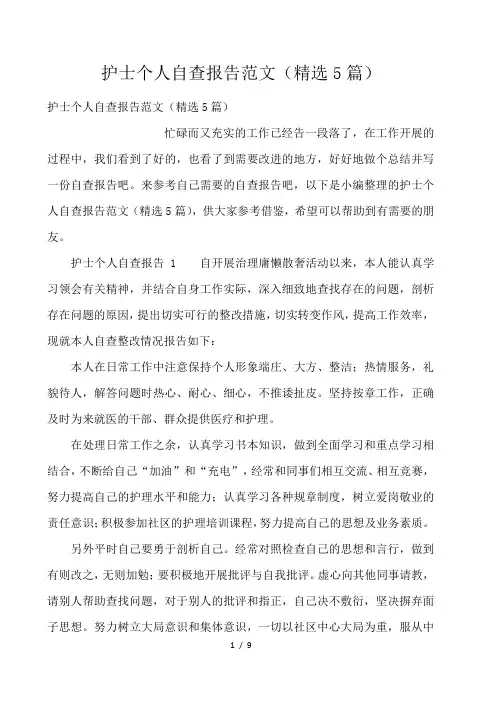 护士个人自查报告范文（精选5篇）

护士个人自查报告范文（精选5篇）

忙碌而又充实的工作已经告一段落了，在工作开展的过程中，我们看到了好的，也看了到需要改进的地方，好好地做个总结并写一份自查报告吧。来参考自己需要的自查报告吧，以下是小编整理的护士个人自查报告范文（精选5篇），供大家参考借鉴，希望可以帮助到有需要的朋友。

护士个人自查报告 1　　自开展治理庸懒散奢活动以来，本人能认真学习领会有关精神，并结合自身工作实际，深入细致地查找存在的问题，剖析存在问题的原因，提出切实可行的整改措施，切实转变作风，提高工作效率，现就本人自查整改情况报告如下：

本人在日常工作中注意保持个人形象端庄、大方、整洁；热情服务，礼貌待人，解答问题时热心、耐心、细心，不推诿扯皮。坚持按章工作，正确及时为来就医的干部、群众提供医疗和护理。

在处理日常工作之余，认真学习书本知识，做到全面学习和重点学习相结合，不断给自己“加油”和“充电”，经常和同事们相互交流、相互竞赛，努力提高自己的护理水平和能力；认真学习各种规章制度，树立爱岗敬业的责任意识；积极参加社区的护理培训课程，努力提高自己的思想及业务素质。

另外平时自己要勇于剖析自己。经常对照检查自己的思想和言行，做到有则改之，无则加勉；要积极地开展批评与自我批评。虚心向其他同事请教，请别人帮助查找问题，对于别人的批评和指正，自己决不敷衍，坚决摒弃面子思想。努力树立大局意识和集体意识，一切以社区中心大局为重，服从中

1 / 9